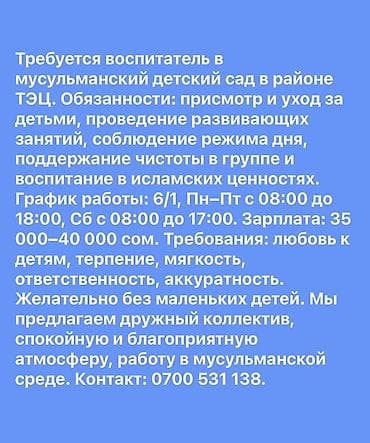 Требуется воспитатель в мусульманский детский сад в районе ТЭЦ. Обязанности: присмотр и уход за детьми, проведение развивающих занятий, соблюдение режима дня, поддержание чистоты в группе и воспитание в исламских ценностях. График работы: 6/1, Пн–Пт с 08:00 до 18:00, Сб с 08:00 до 17:00. Зарплата: 35 000–40 000 сом. Требования: любовь к детям, терпение, мягкость, ответственность, аккуратность. Желательно без маленьких детей. Мы предлагаем дружный коллектив, спокойную и благоприятную атмосферу, работу в мусульманской среде. Контакт: 0700 531 138.